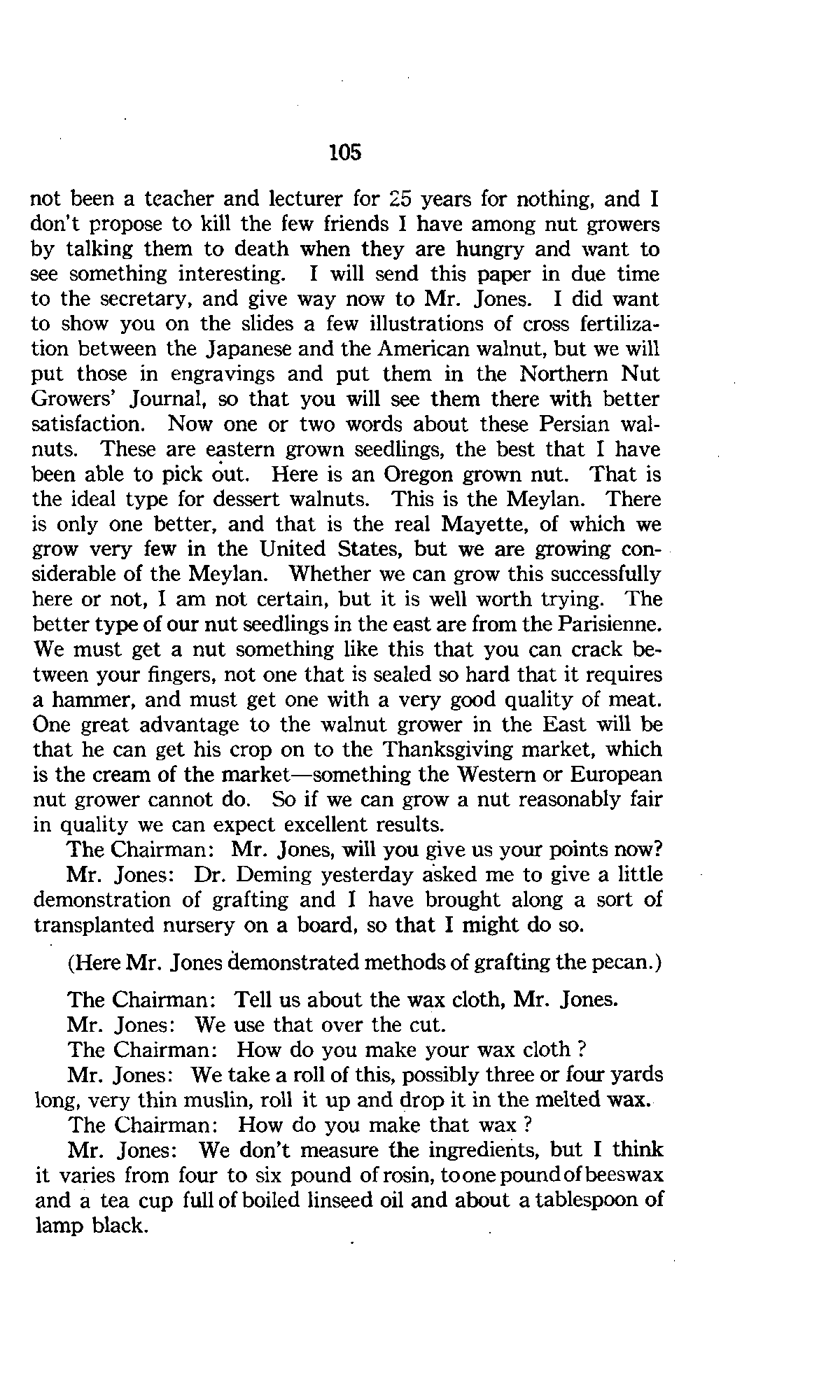 105

not been a teacher and lecturer for 25 years for nothing, and I don't propose to kill the few friends I have among nut growers by talking them to death when they are hungry and want to see something interesting. I will send this paper in due time to the secretary, and give way now to Mr. Jones. I did want to show you on the slides a few illustrations of cross fertilization between the Japanese and the American walnut, but we will put those in engravings and put them in the Northern Nut Growers' Journal, so that you will see them there with better satisfaction. Now one or two words about these Persian walnuts. These are eastern grown seedlings, the best that I have been able to pick out. Here is an Oregon grown nut. That is the ideal type for dessert walnuts. This is the Meylan. There is only one better, and that is the real Mayette, of which we grow very few in the United States, but we are growing considerable of the Meylan. Whether we can grow this successfully here or not, I am not certain, but it is well worth trying. The better type of our nut seedlings in the east are from the Parisienne. We must get a nut something like this that you can crack between your fingers, not one that is sealed so hard that it requires a hammer, and must get one with a very good quality of meat. One great advantage to the walnut grower in the East will be that he can get his crop on to the Thanksgiving market, which is the cream of the market—something the Western or European nut grower cannot do. So if we can grow a nut reasonably fair in quality we can expect excellent results.

The Chairman: Mr. Jones, will you give us your points now?

Mr. Jones: Dr. Deming yesterday asked me to give a little demonstration of grafting and I have brought along a sort of transplanted nursery on a board, so that I might do so.

(Here Mr. Jones demonstrated methods of grafting the pecan.)

The Chairman: Tell us about the wax cloth, Mr. Jones.

Mr. Jones: We use that over the cut.

The Chairman: How do you make your wax cloth ?

Mr. Jones: We take a roll of this, possibly three or four yards long, very thin muslin, roll it up and drop it in the melted wax.

The Chairman: How do you make that wax ?

Mr. Jones: We don't measure the ingredients, but I think it varies from four to six pound of rosin, to one pound of beeswax and a tea cup full of boiled linseed oil and about a tablespoon of lamp black.